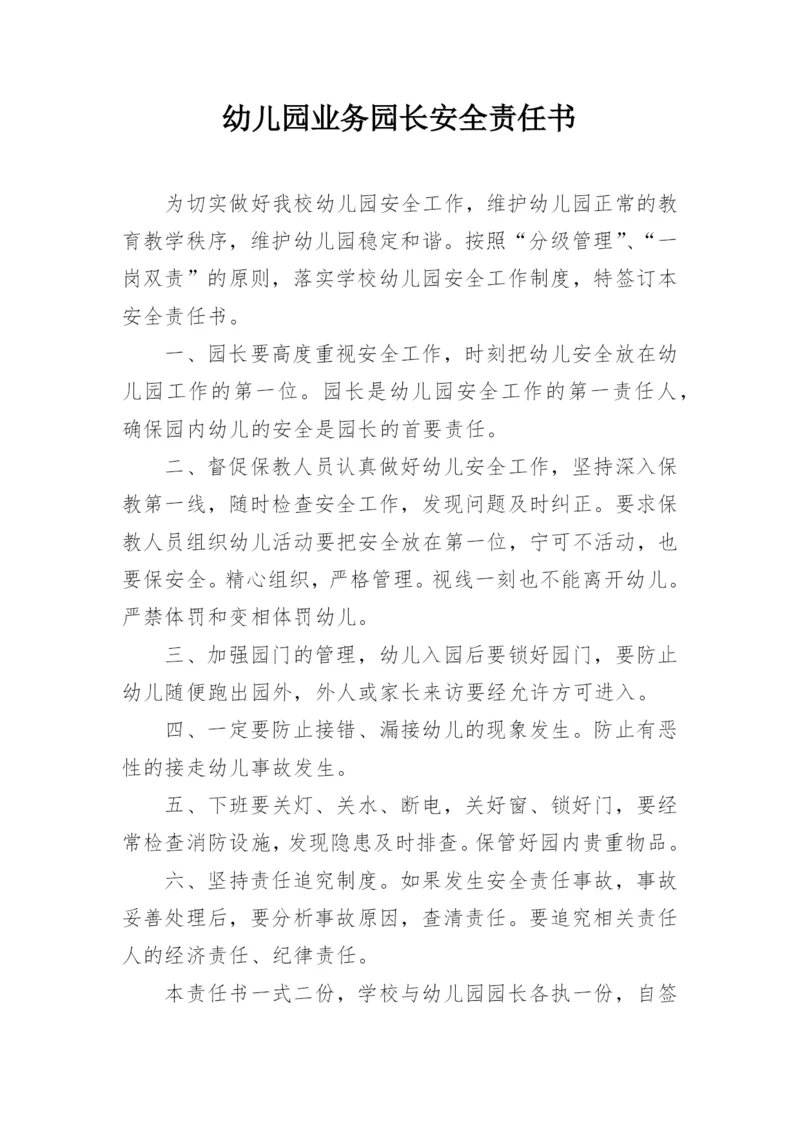 幼儿园业务园长安全责任书

为切实做好我校幼儿园安全工作，维护幼儿园正常的教育教学秩序，维护幼儿园稳定和谐。按照“分级管理”、“一岗双责”的原则，落实学校幼儿园安全工作制度，特签订本安全责任书。

一、园长要高度重视安全工作，时刻把幼儿安全放在幼儿园工作的第一位。园长是幼儿园安全工作的第一责任人，确保园内幼儿的安全是园长的首要责任。

二、督促保教人员认真做好幼儿安全工作，坚持深入保教第一线，随时检查安全工作，发现问题及时纠正。要求保教人员组织幼儿活动要把安全放在第一位，宁可不活动，也要保安全。精心组织，严格管理。视线一刻也不能离开幼儿。严禁体罚和变相体罚幼儿。

三、加强园门的管理，幼儿入园后要锁好园门，要防止幼儿随便跑出园外，外人或家长来访要经允许方可进入。

四、一定要防止接错、漏接幼儿的现象发生。防止有恶性的接走幼儿事故发生。

五、下班要关灯、关水、断电，关好窗、锁好门，要经常检查消防设施，发现隐患及时排查。保管好园内贵重物品。

六、坚持责任追究制度。如果发生安全责任事故，事故妥善处理后，要分析事故原因，查清责任。要追究相关责任人的经济责任、纪律责任。

本责任书一式二份，学校与幼儿园园长各执一份，自签